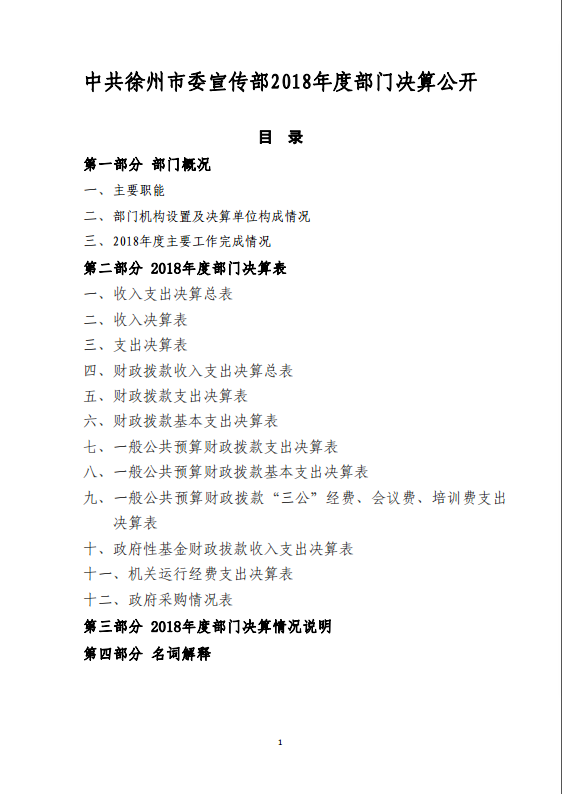 中共徐州市委宣传部2018年度部门决算公开

目　录

第一部分　部门概况

一、主要职能

二、部门机构设置及决算单位构成情况

三、2018年度主要工作完成情况

第二部分　2018年度部门决算表

一、收入支出决算总表

二、收入决算表

三、支出决算表

四、财政拨款收入支出决算总表

五、财政拨款支出决算表

六、财政拨款基本支出决算表

七、一般公共预算财政拨款支出决算表

八、一般公共预算财政拨款基本支出决算表

九、一般公共预算财政拨款“三公”经费、会议费、培训费支出决算表

十、政府性基金财政拨款收入支出决算表

十一、机关运行经费支出决算表

十二、政府采购情况表

第三部分　2018年度部门决算情况说明

第四部分　名词解释

1